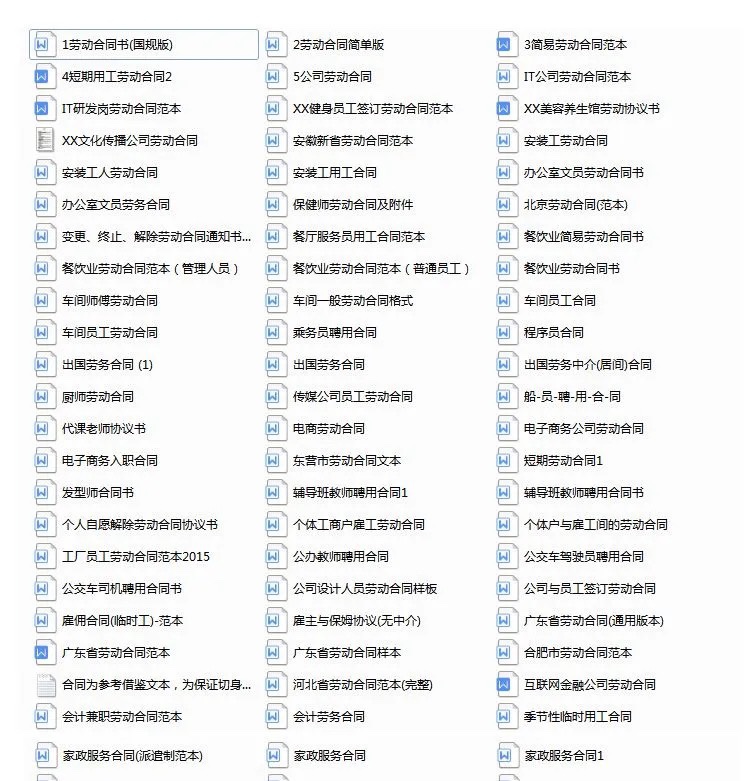 1劳动合同书(国规版)
4短期用工劳动合同2
IT研发岗劳动合同范本
XX文化传播公司劳动合同
安装工人劳动合同
办公室文员劳务合同
变更、终止、解除劳动合同通知书...
餐饮业劳动合同范本（管理人员）
车间师傅劳动合同
车间员工劳动合同
出国劳务合同 (1)
厨师劳动合同
代课老师协议书
电子商务入职合同
发型师合同书
个人自愿解除劳动合同协议书
工厂员工劳动合同范本2015
公交车司机聘用合同书
雇佣合同(临时工)-范本
广东省劳动合同范本
合同为参考借鉴文本，为保证切身...
会计兼职劳动合同范本
家政服务合同(派遣制范本)

2劳动合同简单版
5公司劳动合同
XX健身员工签订劳动合同范本
安徽新省劳动合同范本
安装工用工合同
保健师劳动合同及附件
餐厅服务员用工合同范本
餐饮业劳动合同范本（普通员工）
车间一般劳动合同格式
乘务员聘用合同
出国劳务合同
传媒公司员工劳动合同
电商劳动合同
东营市劳动合同文本
辅导班教师聘用合同1
个体工商户雇工劳动合同
公办教师聘用合同
公司设计人员劳动合同样板
雇主与保姆协议(无中介)
广东省劳动合同样本
河北省劳动合同范本(完整)
会计劳务合同
家政服务合同

3简易劳动合同范本
IT公司劳动合同范本
XX美容养生馆劳动协议书
安装工劳动合同
办公室文员劳动合同书
北京劳动合同(范本)
餐饮业简易劳动合同书
餐饮业劳动合同书
车间员工合同
程序员合同
出国劳务中介(居间)合同
船-员-聘-用-合-同
电子商务公司劳动合同
短期劳动合同1
辅导班教师聘用合同书
个体户与雇工间的劳动合同
公交车驾驶员聘用合同
公司与员工签订劳动合同
广东省劳动合同(通用版本)
合肥市劳动合同范本
互联网金融公司劳动合同
季节性临时用工合同
家政服务合同1